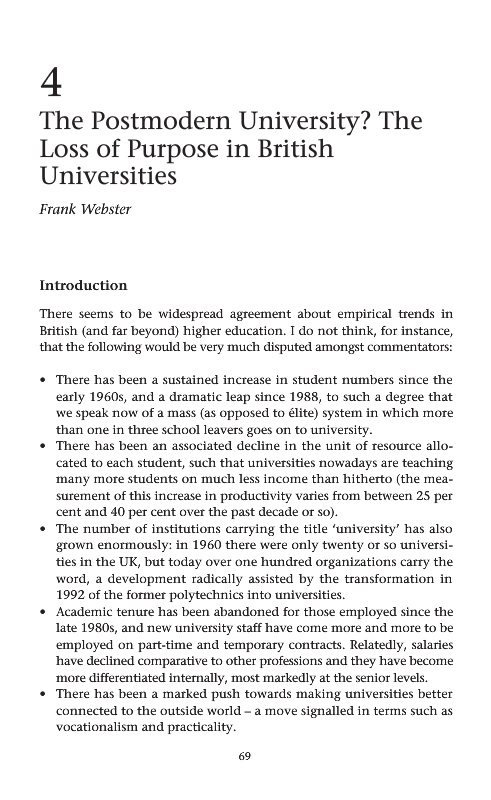 4

The Postmodern University? The Loss of Purpose in British Universities

Frank Webster

Introduction

There seems to be widespread agreement about empirical trends in British (and far beyond) higher education. I do not think, for instance, that the following would be very much disputed amongst commentators:

• There has been a sustained increase in student numbers since the early 1960s, and a dramatic leap since 1988, to such a degree that we speak now of a mass (as opposed to élite) system in which more than one in three school leavers goes on to university.
• There has been an associated decline in the unit of resource allocated to each student, such that universities nowadays are teaching many more students on much less income than hitherto (the measurement of this increase in productivity varies from between 25 per cent and 40 per cent over the past decade or so).
• The number of institutions carrying the title 'university' has also grown enormously: in 1960 there were only twenty or so universities in the UK, but today over one hundred organizations carry the word, a development radically assisted by the transformation in 1992 of the former polytechnics into universities.
• Academic tenure has been abandoned for those employed since the late 1980s, and new university staff have come more and more to be employed on part-time and temporary contracts. Relatedly, salaries have declined comparative to other professions and they have become more differentiated internally, most markedly at the senior levels.
• There has been a marked push towards making universities better connected to the outside world – a move signalled in terms such as vocationalism and practicality.

69